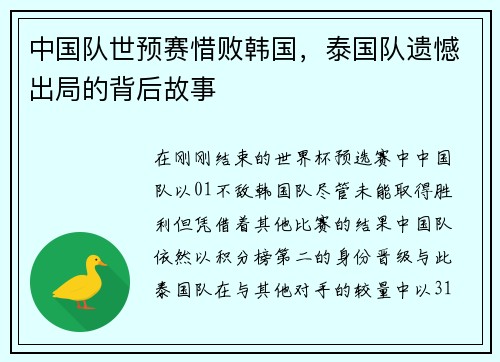 中国队世预赛惜败韩国，泰国队遗憾出局的背后故事

在刚刚结束的世界杯预选赛中中国队以01不敌韩国队尽管未能取得胜利但凭借着其他比赛的结果中国队依然以积分榜第二的身份晋级与此泰国队在与其他对手的较量中以31